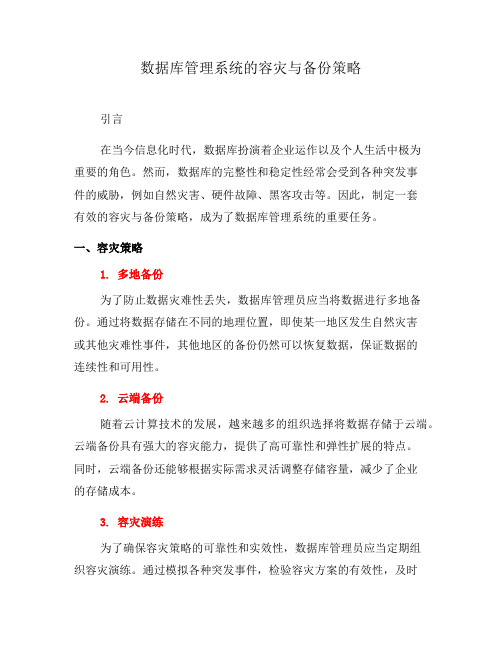 数据库管理系统的容灾与备份策略

引言

在当今信息化时代，数据库扮演着企业运作以及个人生活中极为重要的角色。然而，数据库的完整性和稳定性经常会受到各种突发事件的威胁，例如自然灾害、硬件故障、黑客攻击等。因此，制定一套有效的容灾与备份策略，成为了数据库管理系统的重要任务。

一、容灾策略

1. 多地备份

为了防止数据灾难性丢失，数据库管理员应当将数据进行多地备份。通过将数据存储在不同的地理位置，即使某一地区发生自然灾害或其他灾难性事件，其他地区的备份仍然可以恢复数据，保证数据的连续性和可用性。

2. 云端备份

随着云计算技术的发展，越来越多的组织选择将数据存储于云端。云端备份具有强大的容灾能力，提供了高可靠性和弹性扩展的特点。同时，云端备份还能够根据实际需求灵活调整存储容量，减少了企业的存储成本。

3. 容灾演练

为了确保容灾策略的可靠性和实效性，数据库管理员应当定期组织容灾演练。通过模拟各种突发事件，检验容灾方案的有效性，及时